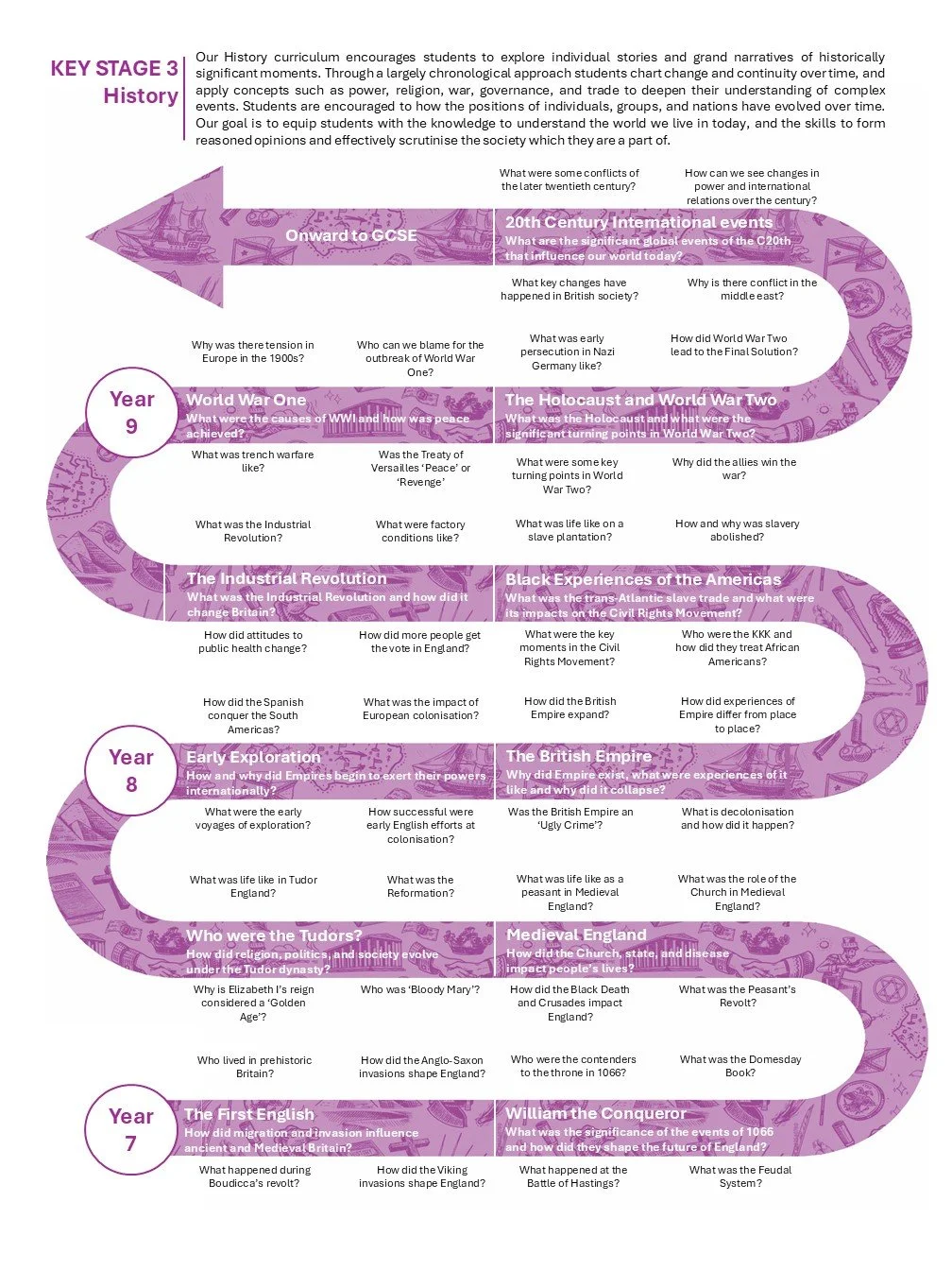 KEY STAGE 3
History

Our History curriculum encourages students to explore individual stories and grand narratives of historically significant moments. Through a largely chronological approach students chart change and continuity over time, and apply concepts such as power, religion, war, governance, and trade to deepen their understanding of complex events. Students are encouraged to how the positions of individuals, groups, and nations have evolved over time. Our goal is to equip students with the knowledge to understand the world we live in today, and the skills to form reasoned opinions and effectively scrutinise the society which they are a part of.

What were some conflicts of the later twentieth century?

How can we see changes in power and international relations over the century?

Onward to GCSE

20th Century International events
What are the significant global events of the C20th that influence our world today?

What key changes have happened in British society?

Why is there conflict in the middle east?

Why was there tension in Europe in the 1900s?

Who can we blame for the outbreak of World War One?

What was early persecution in Nazi Germany like?

How did World War Two lead to the Final Solution?

Year 9

World War One
What were the causes of WWI and how was peace achieved?

The Holocaust and World War Two
What was the Holocaust and what were the significant turning points in World War Two?

What was trench warfare like?

Was the Treaty of Versailles 'Peace' or 'Revenge'

What were some key turning points in World War Two?

Why did the allies win the war?

What was the Industrial Revolution?

What were factory conditions like?

What was life like on a slave plantation?

How and why was slavery abolished?

The Industrial Revolution
What was the Industrial Revolution and how did it change Britain?

Black Experiences of the Americas
What was the trans-Atlantic slave trade and what were its impacts on the Civil Rights Movement?

How did attitudes to public health change?

How did more people get the vote in England?

What were the key moments in the Civil Rights Movement?

Who were the KKK and how did they treat African Americans?

How did the Spanish conquer the South Americas?

What was the impact of European colonisation?

How did the British Empire expand?

How did experiences of Empire differ from place to place?

Year 8

Early Exploration
How and why did Empires begin to exert their powers internationally?

The British Empire
Why did Empire exist, what were experiences of it like and why did it collapse?

What were the early voyages of exploration?

How successful were early English efforts at colonisation?

Was the British Empire an 'Ugly Crime'?

What is decolonisation and how did it happen?

What was life like in Tudor England?

What was the Reformation?

What was life like as a peasant in Medieval England?

What was the role of the Church in Medieval England?

Who were the Tudors?
How did religion, politics, and society evolve under the Tudor dynasty?

Medieval England
How did the Church, state, and disease impact people's lives?

Why is Elizabeth I's reign considered a 'Golden Age'?

Who was 'Bloody Mary'?

How did the Black Death and Crusades impact England?

What was the Peasant's Revolt?

Who lived in prehistoric Britain?

How did the Anglo-Saxon invasions shape England?

Who were the contenders to the throne in 1066?

What was the Domesday Book?

Year 7

The First English
How did migration and invasion influence ancient and Medieval Britain?

William the Conqueror
What was the significance of the events of 1066 and how did they shape the future of England?

What happened during Boudicca's revolt?

How did the Viking invasions shape England?

What happened at the Battle of Hastings?

What was the Feudal System?